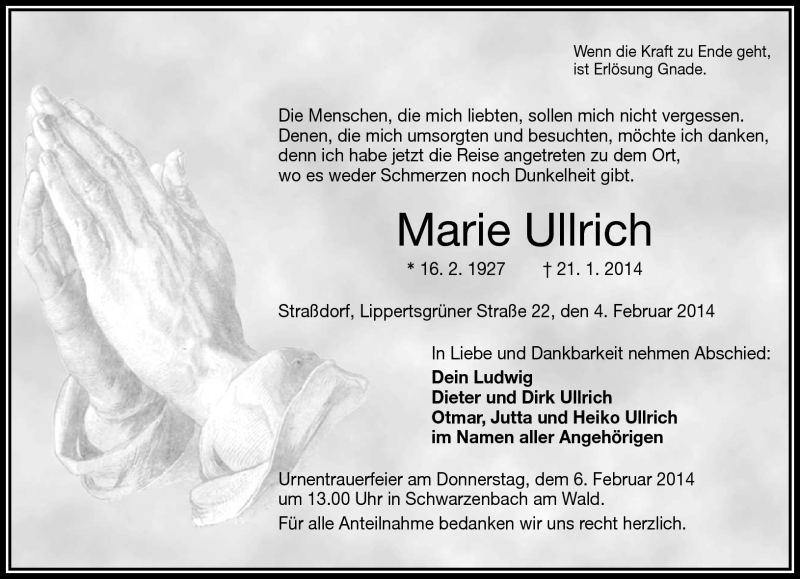 Wenn die Kraft zu Ende geht, ist Erlösung Gnade.

Die Menschen, die mich liebten, sollen mich nicht vergessen. Denen, die mich umsorgten und besuchten, möchte ich danken, denn ich habe jetzt die Reise angetreten zu dem Ort, wo es weder Schmerzen noch Dunkelheit gibt.

Marie Ullrich

* 16. 2. 1927 † 21. 1. 2014

Straßdorf, Lippertsgrüner Straße 22, den 4. Februar 2014

In Liebe und Dankbarkeit nehmen Abschied:
Dein Ludwig
Dieter und Dirk Ullrich
Otmar, Jutta und Heiko Ullrich
im Namen aller Angehörigen

Urnentrauerfeier am Donnerstag, dem 6. Februar 2014 um 13.00 Uhr in Schwarzenbach am Wald.

Für alle Anteilnahme bedanken wir uns recht herzlich.